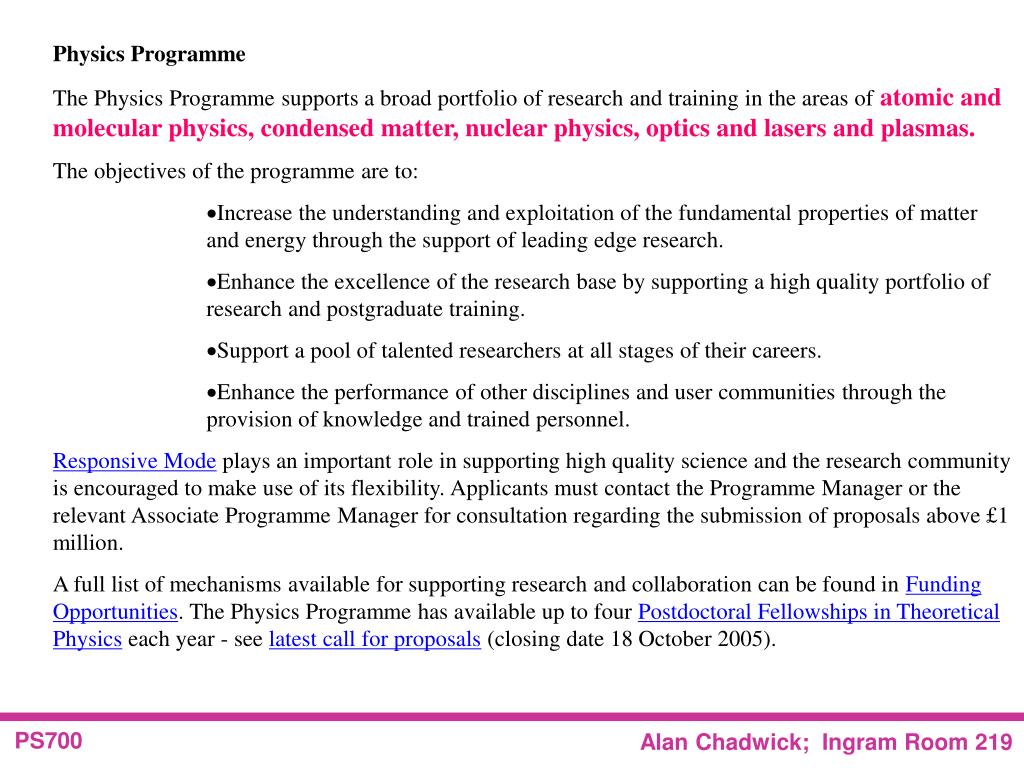 Physics Programme

The Physics Programme supports a broad portfolio of research and training in the areas of atomic and molecular physics, condensed matter, nuclear physics, optics and lasers and plasmas.

The objectives of the programme are to:

•Increase the understanding and exploitation of the fundamental properties of matter and energy through the support of leading edge research.

•Enhance the excellence of the research base by supporting a high quality portfolio of research and postgraduate training.

•Support a pool of talented researchers at all stages of their careers.

•Enhance the performance of other disciplines and user communities through the provision of knowledge and trained personnel.

Responsive Mode plays an important role in supporting high quality science and the research community is encouraged to make use of its flexibility. Applicants must contact the Programme Manager or the relevant Associate Programme Manager for consultation regarding the submission of proposals above £1 million.

A full list of mechanisms available for supporting research and collaboration can be found in Funding Opportunities. The Physics Programme has available up to four Postdoctoral Fellowships in Theoretical Physics each year - see latest call for proposals (closing date 18 October 2005).

PS700

Alan Chadwick; Ingram Room 219